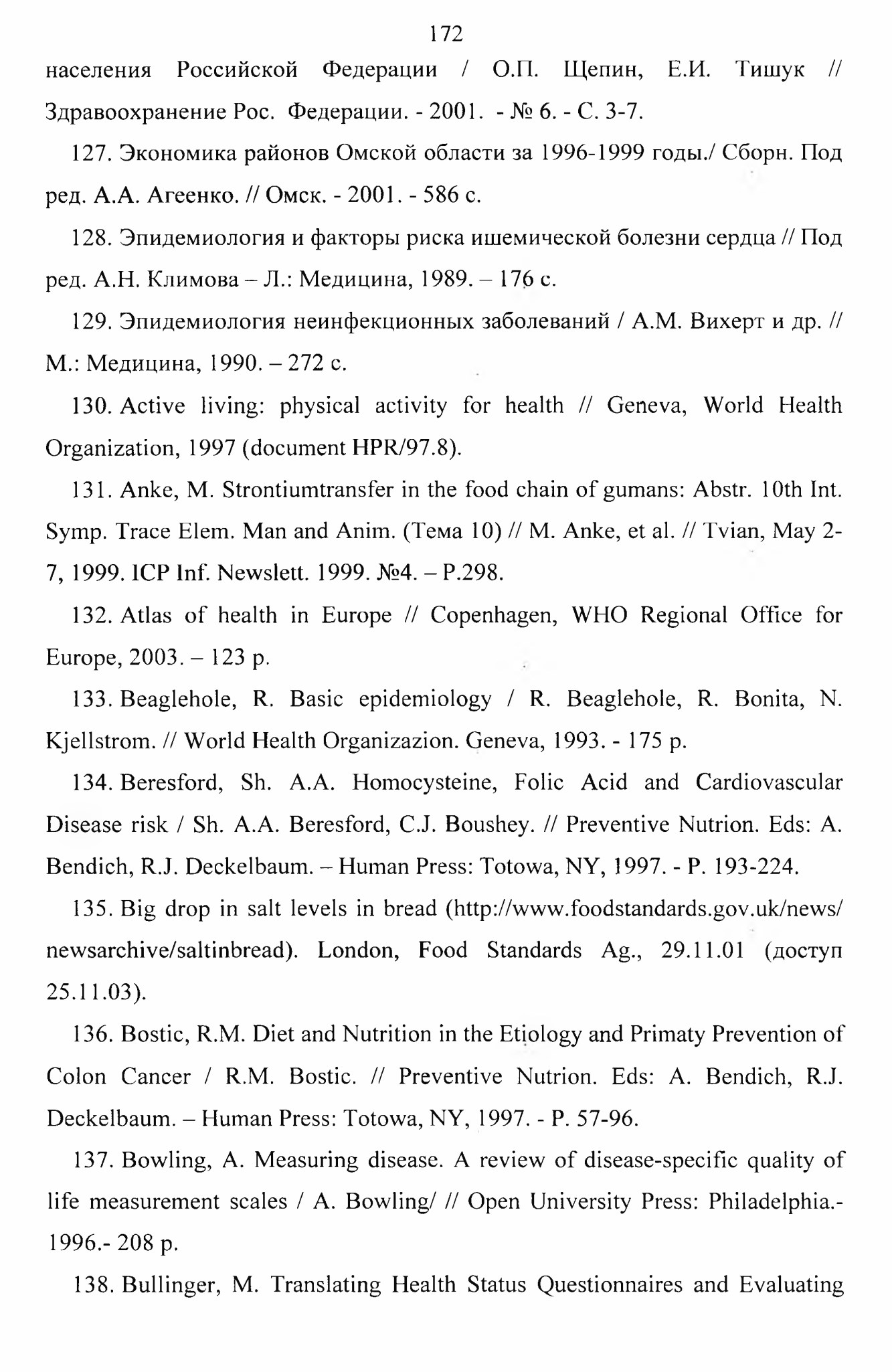 172

населения Российской Федерации / О.П. Щепин, Е.И. Тишук // Здравоохранение Рос. Федерации. - 2001. - № 6. - С. 3-7.

127. Экономика районов Омской области за 1996-1999 годы./ Сборн. Под ред. А.А. Агеенко. // Омск. - 2001. - 586 с.

128. Эпидемиология и факторы риска ишемической болезни сердца // Под ред. А.Н. Климова – Л.: Медицина, 1989. – 176 с.

129. Эпидемиология неинфекционных заболеваний / А.М. Вихерт и др. // М.: Медицина, 1990. – 272 с.

130. Active living: physical activity for health // Geneva, World Health Organization, 1997 (document HPR/97.8).

131. Anke, M. Strontiumtransfer in the food chain of gumans: Abstr. 10th Int. Symp. Trace Elem. Man and Anim. (Тема 10) // M. Anke, et al. // Tvian, May 2-7, 1999. ICP Inf. Newslett. 1999. №4. – P.298.

132. Atlas of health in Europe // Copenhagen, WHO Regional Office for Europe, 2003. – 123 p.

133. Beaglehole, R. Basic epidemiology / R. Beaglehole, R. Bonita, N. Kjellstrom. // World Health Organizazion. Geneva, 1993. - 175 p.

134. Beresford, Sh. A.A. Homocysteine, Folic Acid and Cardiovascular Disease risk / Sh. A.A. Beresford, C.J. Boushey. // Preventive Nutrion. Eds: A. Bendich, R.J. Deckelbaum. – Human Press: Totowa, NY, 1997. - P. 193-224.

135. Big drop in salt levels in bread (http://www.foodstandards.gov.uk/news/newsarchive/saltinbread). London, Food Standards Ag., 29.11.01 (доступ 25.11.03).

136. Bostic, R.M. Diet and Nutrition in the Etiology and Primaty Prevention of Colon Cancer / R.M. Bostic. // Preventive Nutrion. Eds: A. Bendich, R.J. Deckelbaum. – Human Press: Totowa, NY, 1997. - P. 57-96.

137. Bowling, A. Measuring disease. A review of disease-specific quality of life measurement scales / A. Bowling/ // Open University Press: Philadelphia.- 1996.- 208 p.

138. Bullinger, M. Translating Health Status Questionnaires and Evaluating